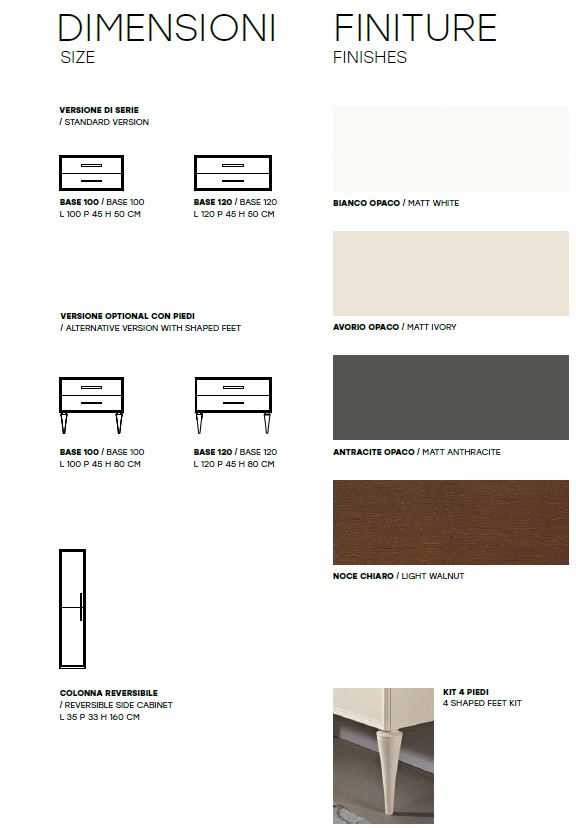 DIMENSIONI
SIZE

VERSIONE DI SERIE
/ STANDARD VERSION

BASE 100 / BASE 100
L 100 P 45 H 50 CM

BASE 120 / BASE 120
L 120 P 45 H 50 CM

VERSIONE OPTIONAL CON PIEDI
/ ALTERNATIVE VERSION WITH SHAPED FEET

BASE 100 / BASE 100
L 100 P 45 H 80 CM

BASE 120 / BASE 120
L 120 P 45 H 80 CM

COLONNA REVERSIBILE
/ REVERSIBLE SIDE CABINET
L 35 P 33 H 160 CM

FINITURE
FINISHES

BIANCO OPACO / MATT WHITE

AVORIO OPACO / MATT IVORY

ANTRACITE OPACO / MATT ANTHRACITE

NOCE CHIARO / LIGHT WALNUT

KIT 4 PIEDI
4 SHAPED FEET KIT